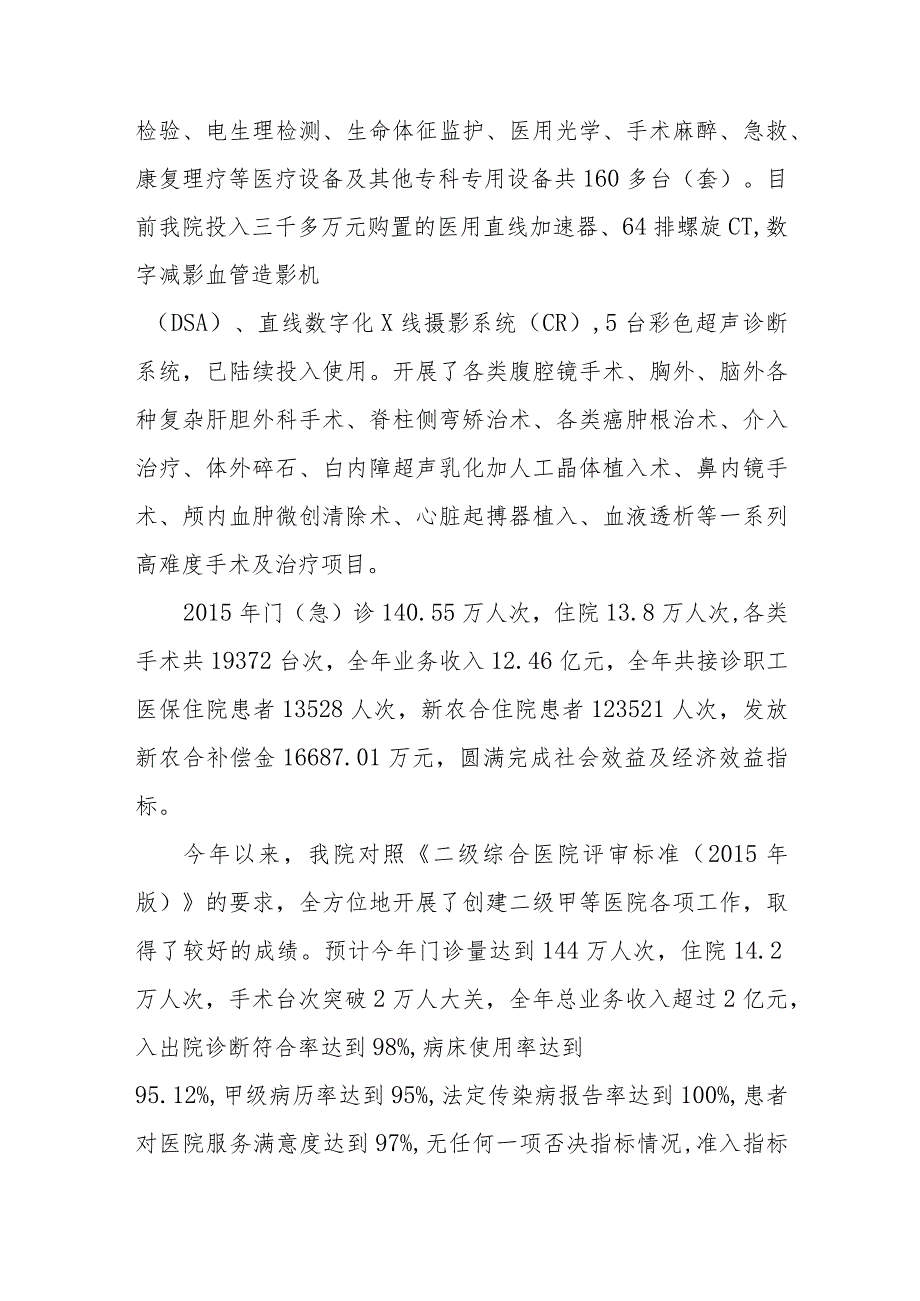 检验、电生理检测、生命体征监护、医用光学、手术麻醉、急救、康复理疗等医疗设备及其他专科专用设备共160多台（套）。目前我院投入三千多万元购置的医用直线加速器、64排螺旋CT,数字减影血管造影机

（DSA）、直线数字化X线摄影系统（CR）,5台彩色超声诊断系统，已陆续投入使用。开展了各类腹腔镜手术、胸外、脑外各种复杂肝胆外科手术、脊柱侧弯矫治术、各类癌肿根治术、介入治疗、体外碎石、白内障超声乳化加人工晶体植入术、鼻内镜手术、颅内血肿微创清除术、心脏起搏器植入、血液透析等一系列高难度手术及治疗项目。

2015年门（急）诊140.55万人次，住院13.8万人次,各类手术共19372台次，全年业务收入12.46亿元，全年共接诊职工医保住院患者13528人次，新农合住院患者123521人次，发放新农合补偿金16687.01万元，圆满完成社会效益及经济效益指标。

今年以来，我院对照《二级综合医院评审标准（2015年版）》的要求，全方位地开展了创建二级甲等医院各项工作，取得了较好的成绩。预计今年门诊量达到144万人次，住院14.2万人次，手术台次突破2万人大关，全年总业务收入超过2亿元，入出院诊断符合率达到98%,病床使用率达到

95.12%,甲级病历率达到95%,法定传染病报告率达到100%,患者对医院服务满意度达到97%,无任何一项否决指标情况,准入指标